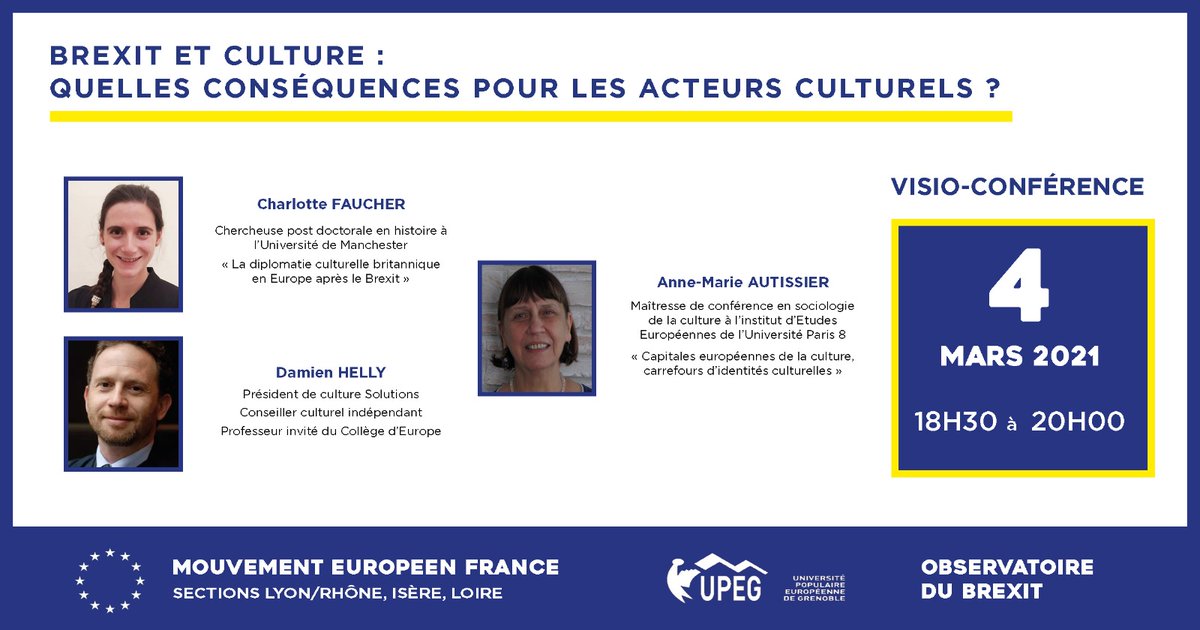 BREXIT ET CULTURE :
QUELLES CONSÉQUENCES POUR LES ACTEURS CULTURELS ?

Charlotte FAUCHER

Chercheuse post doctorale en histoire à l'Université de Manchester

« La diplomatie culturelle britannique en Europe après le Brexit »

Damien HELLY

Président de culture Solutions
Conseiller culturel indépendant
Professeur invité du Collège d'Europe

Anne-Marie AUTISSIER

Maîtresse de conférence en sociologie de la culture à l'institut d'Etudes Européennes de l'Université Paris 8

« Capitales européennes de la culture, carrefours d'identités culturelles »

VISIO-CONFÉRENCE

4

MARS 2021

18H30 à 20H00

MOUVEMENT EUROPEEN FRANCE
SECTIONS LYON/RHÔNE, ISÈRE, LOIRE

UPEG
UNIVERSITÉ POPULAIRE EUROPÉENNE DE GRENOBLE

OBSERVATOIRE DU BREXIT